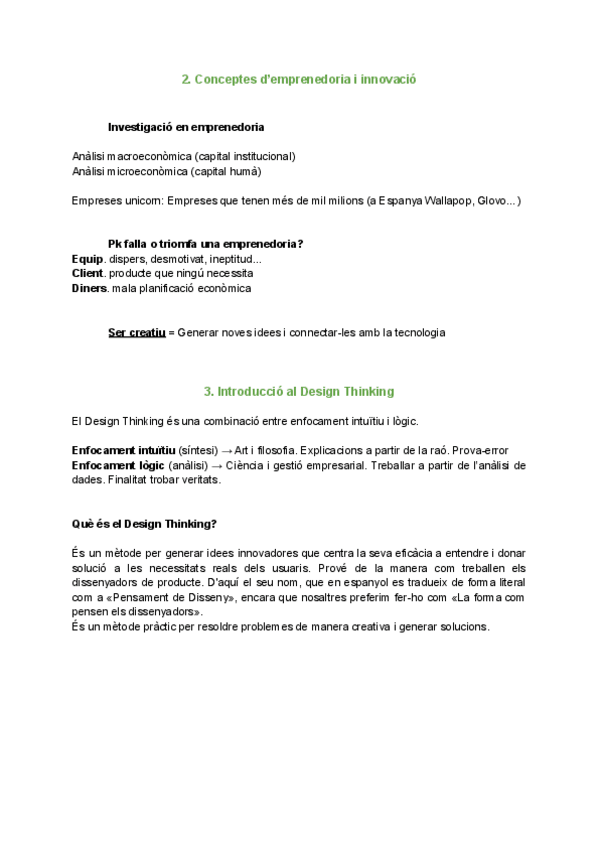 2. Conceptes d'emprenedoria i innovació

Investigació en emprenedoria

Anàlisi macroeconòmica (capital institucional)
Anàlisi microeconòmica (capital humà)

Empreses unicorn: Empreses que tenen més de mil milions (a Espanya Wallapop, Glovo...)

Pk falla o triomfa una emprenedoria?
Equip. dispers, desmotivat, ineptitud...
Client. producte que ningú necessita
Diners. mala planificació econòmica

Ser creatiu = Generar noves idees i connectar-les amb la tecnologia

3. Introducció al Design Thinking

El Design Thinking és una combinació entre enfocament intuïtiu i lògic.

Enfocament intuïtiu (síntesi) → Art i filosofia. Explicacions a partir de la raó. Prova-error
Enfocament lògic (anàlisi) → Ciència i gestió empresarial. Treballar a partir de l'anàlisi de dades. Finalitat trobar veritats.

Què és el Design Thinking?

És un mètode per generar idees innovadores que centra la seva eficàcia a entendre i donar solució a les necessitats reals dels usuaris. Prové de la manera com treballen els dissenyadors de producte. D'aquí el seu nom, que en espanyol es tradueix de forma literal com a «Pensament de Disseny», encara que nosaltres preferim fer-ho com «La forma com pensen els dissenyadors».
És un mètode pràctic per resoldre problemes de manera creativa i generar solucions.